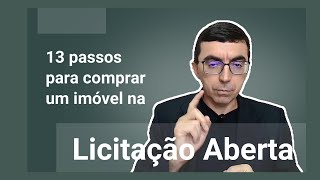 13 passos para comprar um imóvel na

Licitação Aberta